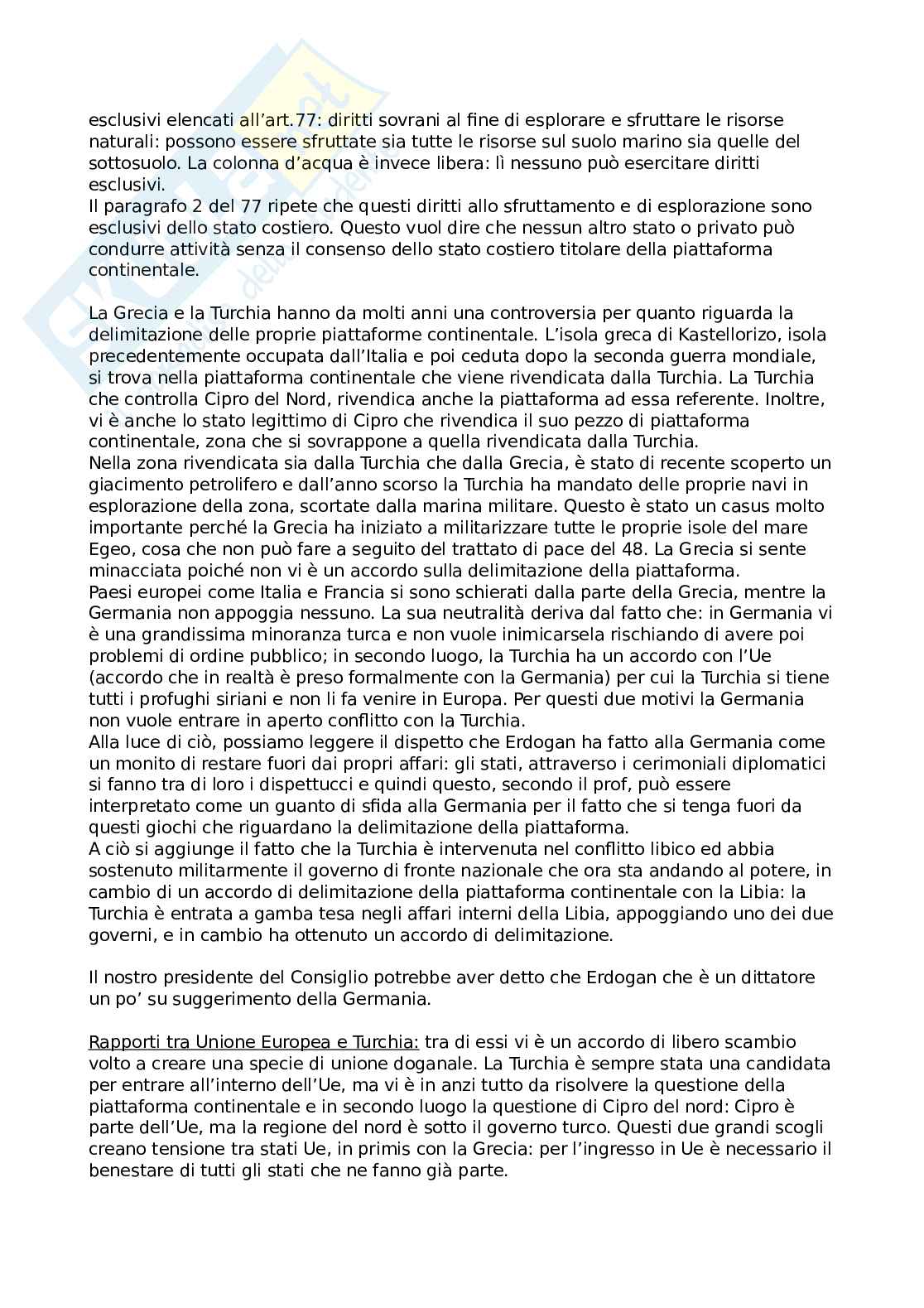 esclusivi elencati all'art.77: diritti sovrani al fine di esplorare e sfruttare le risorse naturali: possono essere sfruttate sia tutte le risorse sul suolo marino sia quelle del sottosuolo. La colonna d'acqua è invece libera: lì nessuno può esercitare diritti esclusivi.
Il paragrafo 2 del 77 ripete che questi diritti allo sfruttamento e di esplorazione sono esclusivi dello stato costiero. Questo vuol dire che nessun altro stato o privato può condurre attività senza il consenso dello stato costiero titolare della piattaforma continentale.

La Grecia e la Turchia hanno da molti anni una controversia per quanto riguarda la delimitazione delle proprie piattaforme continentale. L'isola greca di Kastellorizo, isola precedentemente occupata dall'Italia e poi ceduta dopo la seconda guerra mondiale, si trova nella piattaforma continentale che viene rivendicata dalla Turchia. La Turchia che controlla Cipro del Nord, rivendica anche la piattaforma ad essa referente. Inoltre, vi è anche lo stato legittimo di Cipro che rivendica il suo pezzo di piattaforma continentale, zona che si sovrappone a quella rivendicata dalla Turchia.
Nella zona rivendicata sia dalla Turchia che dalla Grecia, è stato di recente scoperto un giacimento petrolifero e dall'anno scorso la Turchia ha mandato delle proprie navi in esplorazione della zona, scortate dalla marina militare. Questo è stato un casus molto importante perché la Grecia ha iniziato a militarizzare tutte le proprie isole del mare Egeo, cosa che non può fare a seguito del trattato di pace del 48. La Grecia si sente minacciata poiché non vi è un accordo sulla delimitazione della piattaforma.
Paesi europei come Italia e Francia si sono schierati dalla parte della Grecia, mentre la Germania non appoggia nessuno. La sua neutralità deriva dal fatto che: in Germania vi è una grandissima minoranza turca e non vuole inimicarsela rischiando di avere poi problemi di ordine pubblico; in secondo luogo, la Turchia ha un accordo con l'Ue (accordo che in realtà è preso formalmente con la Germania) per cui la Turchia si tiene tutti i profughi siriani e non li fa venire in Europa. Per questi due motivi la Germania non vuole entrare in aperto conflitto con la Turchia.
Alla luce di ciò, possiamo leggere il dispetto che Erdogan ha fatto alla Germania come un monito di restare fuori dai propri affari: gli stati, attraverso i cerimoniali diplomatici si fanno tra di loro i dispettucci e quindi questo, secondo il prof, può essere interpretato come un guanto di sfida alla Germania per il fatto che si tenga fuori da questi giochi che riguardano la delimitazione della piattaforma.
A ciò si aggiunge il fatto che la Turchia è intervenuta nel conflitto libico ed abbia sostenuto militarmente il governo di fronte nazionale che ora sta andando al potere, in cambio di un accordo di delimitazione della piattaforma continentale con la Libia: la Turchia è entrata a gamba tesa negli affari interni della Libia, appoggiando uno dei due governi, e in cambio ha ottenuto un accordo di delimitazione.

Il nostro presidente del Consiglio potrebbe aver detto che Erdogan che è un dittatore un po' su suggerimento della Germania.

Rapporti tra Unione Europea e Turchia: tra di essi vi è un accordo di libero scambio volto a creare una specie di unione doganale. La Turchia è sempre stata una candidata per entrare all'interno dell'Ue, ma vi è in anzi tutto da risolvere la questione della piattaforma continentale e in secondo luogo la questione di Cipro del nord: Cipro è parte dell'Ue, ma la regione del nord è sotto il governo turco. Questi due grandi scogli creano tensione tra stati Ue, in primis con la Grecia: per l'ingresso in Ue è necessario il benestare di tutti gli stati che ne fanno già parte.